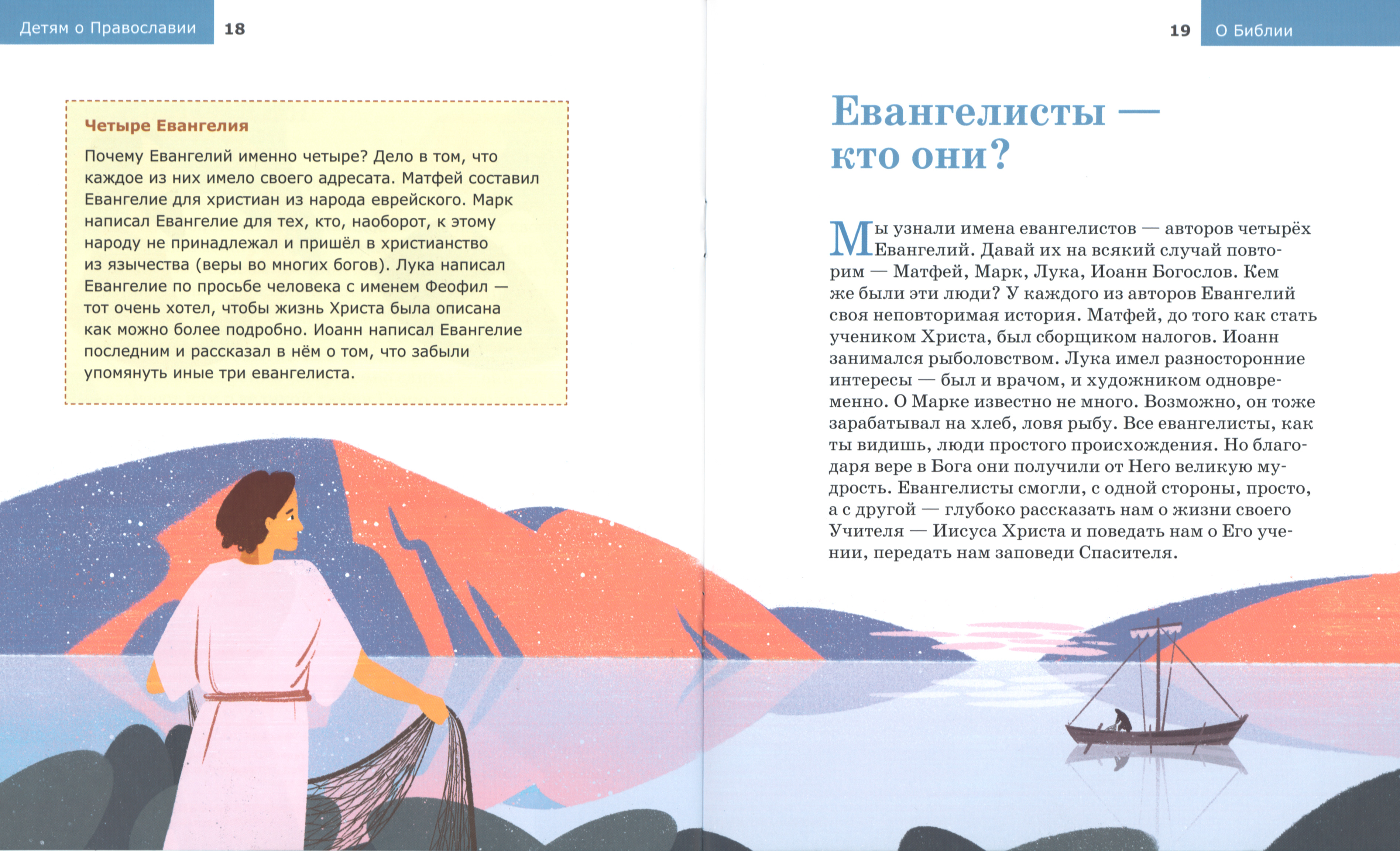 Детям о Православии 18

Четыре Евангелия

Почему Евангелий именно четыре? Дело в том, что каждое из них имело своего адресата. Матфей составил Евангелие для христиан из народа еврейского. Марк написал Евангелие для тех, кто, наоборот, к этому народу не принадлежал и пришёл в христианство из язычества (веры во многих богов). Лука написал Евангелие по просьбе человека с именем Феофил — тот очень хотел, чтобы жизнь Христа была описана как можно более подробно. Иоанн написал Евангелие последним и рассказал в нём о том, что забыли упомянуть иные три евангелиста.

19 О Библии

Евангелисты — кто они?

Мы узнали имена евангелистов — авторов четырёх Евангелий. Давай их на всякий случай повторим — Матфей, Марк, Лука, Иоанн Богослов. Кем же были эти люди? У каждого из авторов Евангелий своя неповторимая история. Матфей, до того как стать учеником Христа, был сборщиком налогов. Иоанн занимался рыболовством. Лука имел разносторонние интересы — был и врачом, и художником одновременно. О Марке известно не много. Возможно, он тоже зарабатывал на хлеб, ловя рыбу. Все евангелисты, как ты видишь, люди простого происхождения. Но благодаря вере в Бога они получили от Него великую мудрость. Евангелисты смогли, с одной стороны, просто, а с другой — глубоко рассказать нам о жизни своего Учителя — Иисуса Христа и поведать нам о Его учении, передать нам заповеди Спасителя.